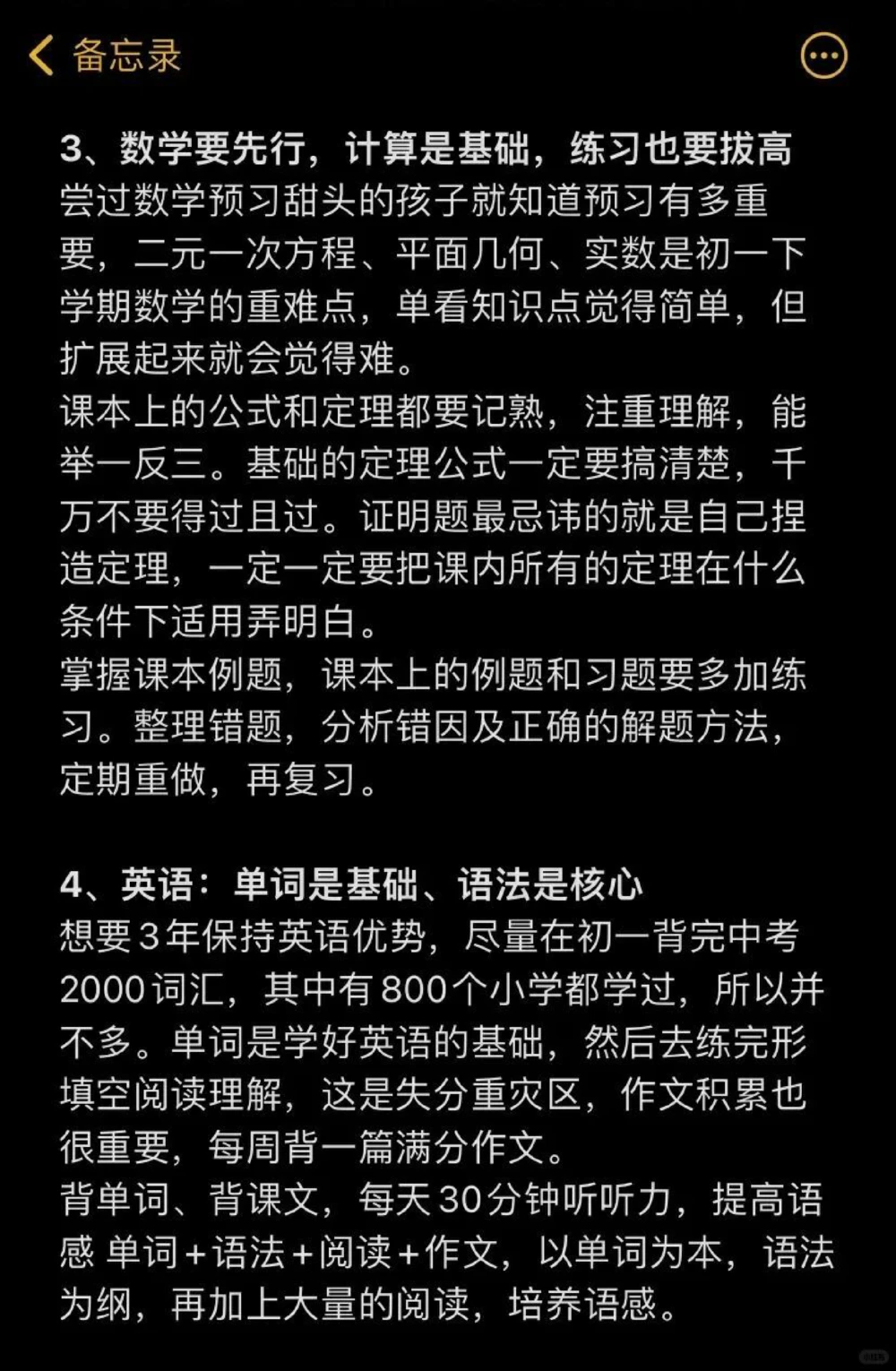 备忘录

3、数学要先行，计算是基础，练习也要拔高
尝过数学预习甜头的孩子就知道预习有多重要，二元一次方程、平面几何、实数是初一下学期数学的重难点，单看知识点觉得简单，但扩展起来就会觉得难。
课本上的公式和定理都要记熟，注重理解，能举一反三。基础的定理公式一定要搞清楚，千万不要得过且过。证明题最忌讳的就是自己捏造定理，一定一定要把课内所有的定理在什么条件下适用弄明白。
掌握课本例题，课本上的例题和习题要多加练习。整理错题，分析错因及正确的解题方法，定期重做，再复习。

4、英语：单词是基础、语法是核心
想要3年保持英语优势，尽量在初一背完中考2000词汇，其中有800个小学都学过，所以并不多。单词是学好英语的基础，然后去练完形填空阅读理解，这是失分重灾区，作文积累也很重要，每周背一篇满分作文。
背单词、背课文，每天30分钟听听力，提高语感 单词+语法+阅读+作文，以单词为本，语法为纲，再加上大量的阅读，培养语感。